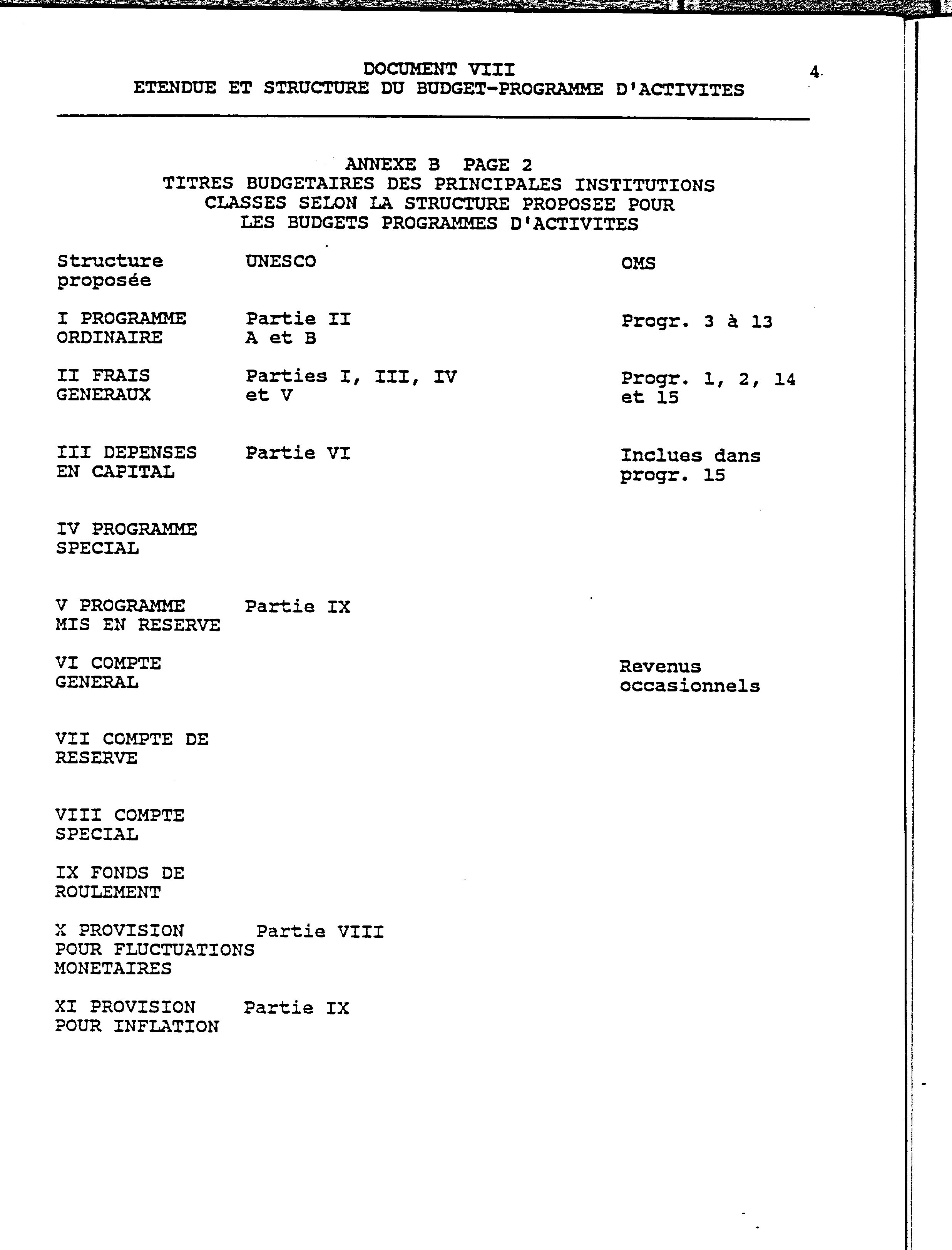 DOCUMENT VIII
ETENDUE ET STRUCTURE DU BUDGET-PROGRAMME D'ACTIVITES

4

ANNEXE B PAGE 2
TITRES BUDGETAIRES DES PRINCIPALES INSTITUTIONS
CLASSES SELON LA STRUCTURE PROPOSEE POUR
LES BUDGETS PROGRAMMES D'ACTIVITES

| Structure proposée | UNESCO | OMS |
|---|---|---|
| I PROGRAMME ORDINAIRE | Partie II A et B | Progr. 3 à 13 |
| II FRAIS GENERAUX | Parties I, III, IV et V | Progr. 1, 2, 14 et 15 |
| III DEPENSES EN CAPITAL | Partie VI | Inclues dans progr. 15 |
| IV PROGRAMME SPECIAL | | |
| V PROGRAMME MIS EN RESERVE | Partie IX | |
| VI COMPTE GENERAL | | Revenus occasionnels |
| VII COMPTE DE RESERVE | | |
| VIII COMPTE SPECIAL | | |
| IX FONDS DE ROULEMENT | | |
| X PROVISION POUR FLUCTUATIONS MONETAIRES | Partie VIII | |
| XI PROVISION POUR INFLATION | Partie IX | |